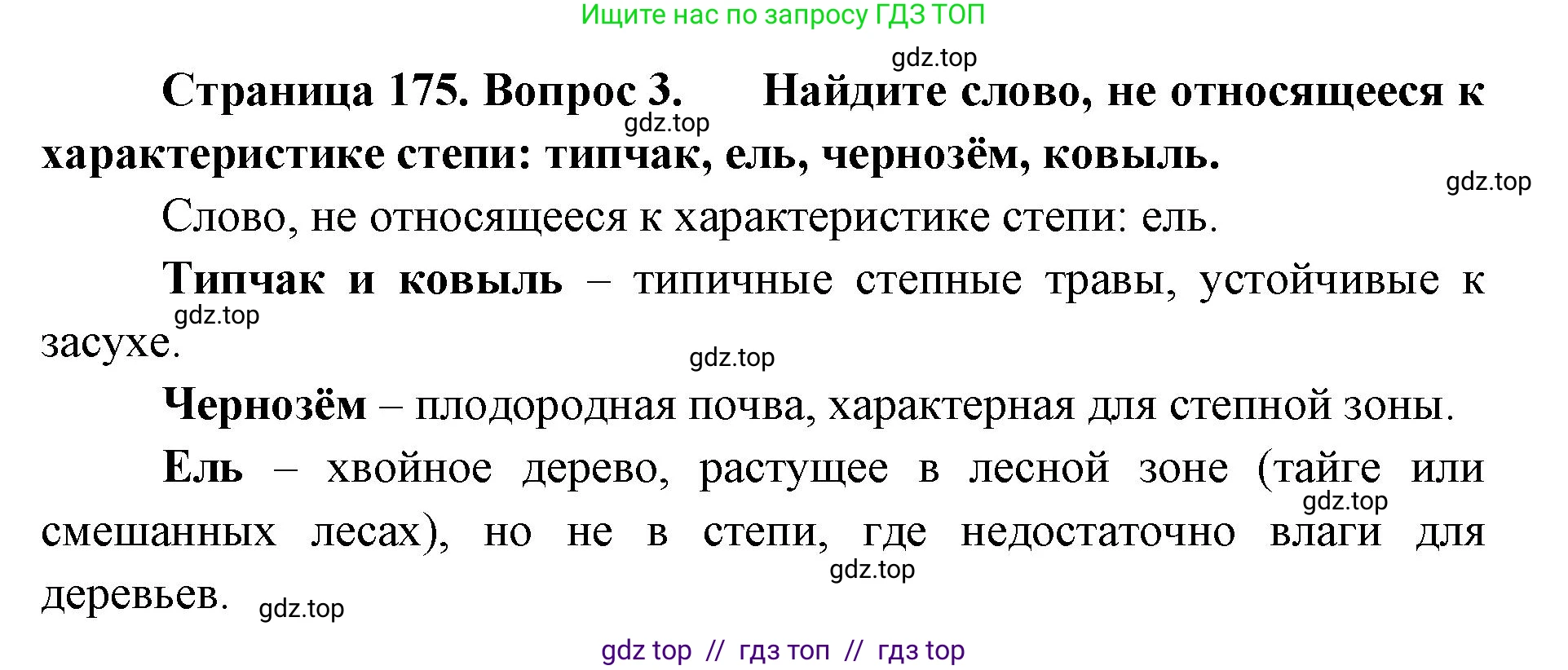 Ищите нас по запросу ГДЗ ТОП

gdz.top

Страница 175. Вопрос 3. Найдите слово, не относящееся к характеристике степи: типчак, ель, чернозём, ковыль.

gdz.top

gdz.top

Слово, не относящееся к характеристике степи: ель.

Типчак и ковыль – типичные степные травы, устойчивые к засухе.

gdz.top

gdz.top

Чернозём – плодородная почва, характерная для степной зоны.

Ель – хвойное дерево, растущее в лесной зоне (тайге или смешанных лесах), но не в степи, где недостаточно влаги для деревьев.

gdz.top

gdz.top

gdz.top

gdz top // гдз топ // гдз top